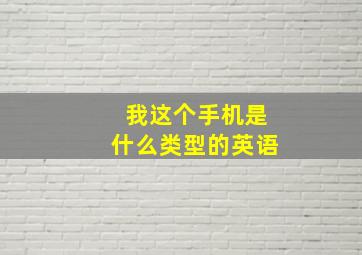 我这个手机是
什么类型的英语